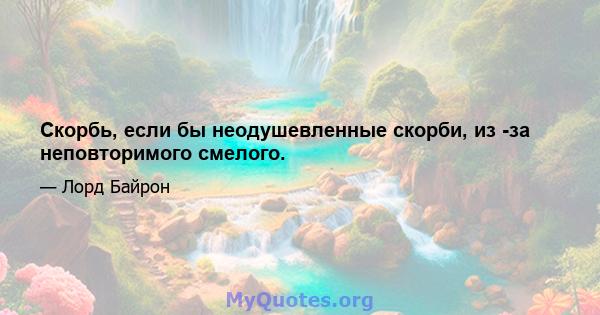 Скорбь, если бы неодушевленные скорби, из -за неповторимого смелого.

— Лорд Байрон

MyQuotes.org